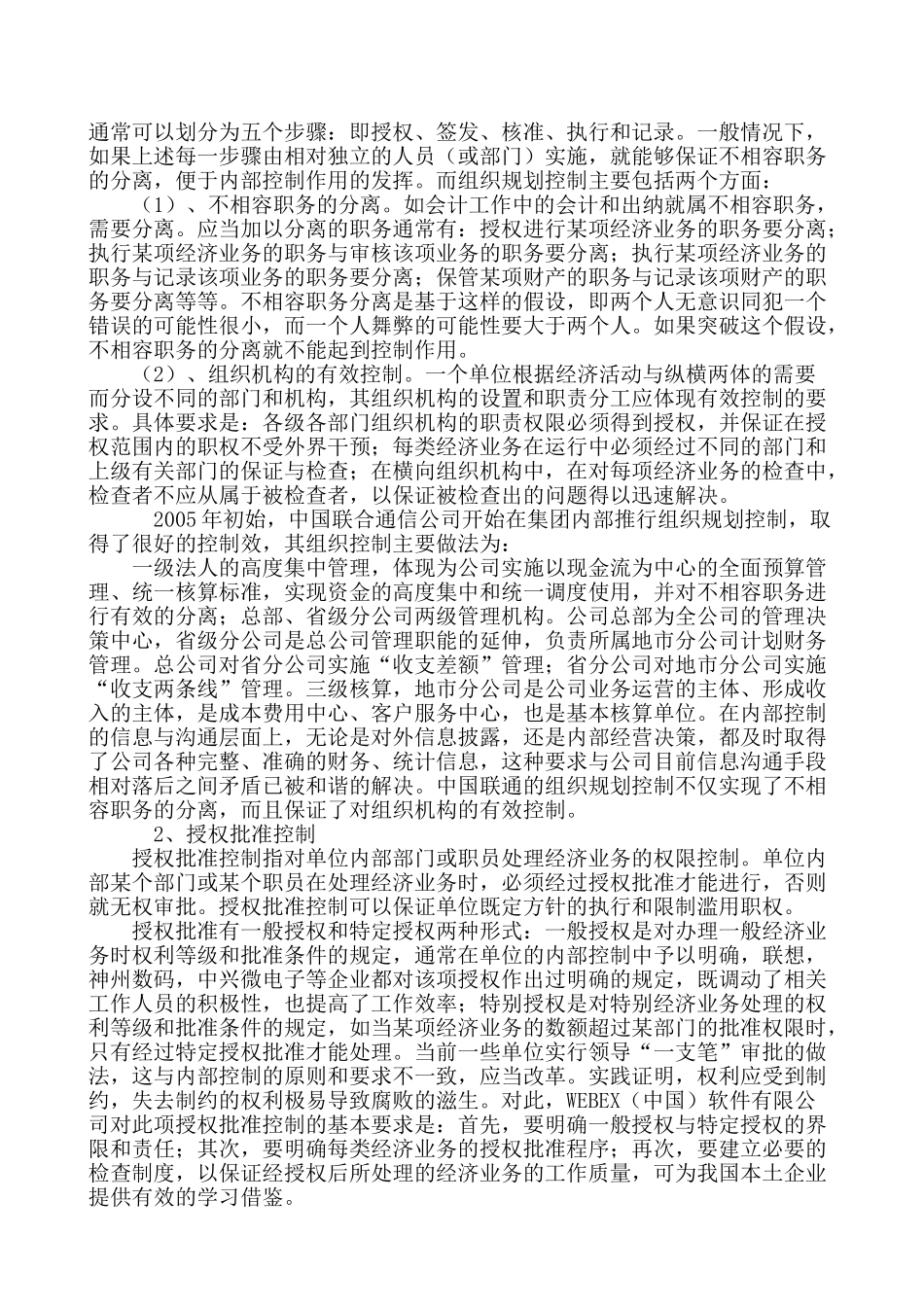 通常可以划分为五个步骤：即授权、签发、核准、执行和记录。一般情况下，如果上述每一步骤由相对独立的人员（或部门）实施，就能够保证不相容职务的分离，便于内部控制作用的发挥。而组织规划控制主要包括两个方面：

（1）、不相容职务的分离。如会计工作中的会计和出纳就属不相容职务，需要分离。应当加以分离的职务通常有：授权进行某项经济业务的职务要分离；执行某项经济业务的职务与审核该项业务的职务要分离；执行某项经济业务的职务与记录该项业务的职务要分离；保管某项财产的职务与记录该项财产的职务要分离等等。不相容职务分离是基于这样的假设，即两个人无意识同犯一个错误的可能性很小，而一个人舞弊的可能性要大于两个人。如果突破这个假设，不相容职务的分离就不能起到控制作用。

（2）、组织机构的有效控制。一个单位根据经济活动与纵横两体的需要而分设不同的部门和机构，其组织机构的设置和职责分工应体现有效控制的要求。具体要求是：各级各部门组织机构的职责权限必须得到授权，并保证在授权范围内的职权不受外界干预；每类经济业务在运行中必须经过不同的部门和上级有关部门的保证与检查；在横向组织机构中，在对每项经济业务的检查中，检查者不应从属于被检查者，以保证被检查出的问题得以迅速解决。

2005 年初始，中国联合通信公司开始在集团内部推行组织规划控制，取得了很好的控制效，其组织控制主要做法为：

一级法人的高度集中管理，体现为公司实施以现金流为中心的全面预算管理、统一核算标准，实现资金的高度集中和统一调度使用，并对不相容职务进行有效的分离；总部、省级分公司两级管理机构。公司总部为全公司的管理决策中心，省级分公司是总公司管理职能的延伸，负责所属地市分公司计划财务管理。总公司对省分公司实施“收支差额”管理；省分公司对地市分公司实施“收支两条线”管理。三级核算，地市分公司是公司业务运营的主体、形成收入的主体，是成本费用中心、客户服务中心，也是基本核算单位。在内部控制的信息与沟通层面上，无论是对外信息披露，还是内部经营决策，都及时取得了公司各种完整、准确的财务、统计信息，这种要求与公司目前信息沟通手段相对落后之间矛盾已被和谐的解决。中国联通的组织规划控制不仅实现了不相容职务的分离，而且保证了对组织机构的有效控制。

2、授权批准控制

授权批准控制指对单位内部部门或职员处理经济业务的权限控制。单位内部某个部门或某个职员在处理经济业务时，必须经过授权批准才能进行，否则就无权审批。授权批准控制可以保证单位既定方针的执行和限制滥用职权。

授权批准有一般授权和特定授权两种形式：一般授权是对办理一般经济业务时权利等级和批准条件的规定，通常在单位的内部控制中予以明确，联想，神州数码，中兴微电子等企业都对该项授权作出过明确的规定，既调动了相关工作人员的积极性，也提高了工作效率；特别授权是对特别经济业务处理的权利等级和批准条件的规定，如当某项经济业务的数额超过某部门的批准权限时，只有经过特定授权批准才能处理。当前一些单位实行领导“一支笔”审批的做法，这与内部控制的原则和要求不一致，应当改革。实践证明，权利应受到制约，失去制约的权利极易导致腐败的滋生。对此，WEBEX（中国）软件有限公司对此项授权批准控制的基本要求是：首先，要明确一般授权与特定授权的界限和责任；其次，要明确每类经济业务的授权批准程序；再次，要建立必要的检查制度，以保证经授权后所处理的经济业务的工作质量，可为我国本土企业提供有效的学习借鉴。